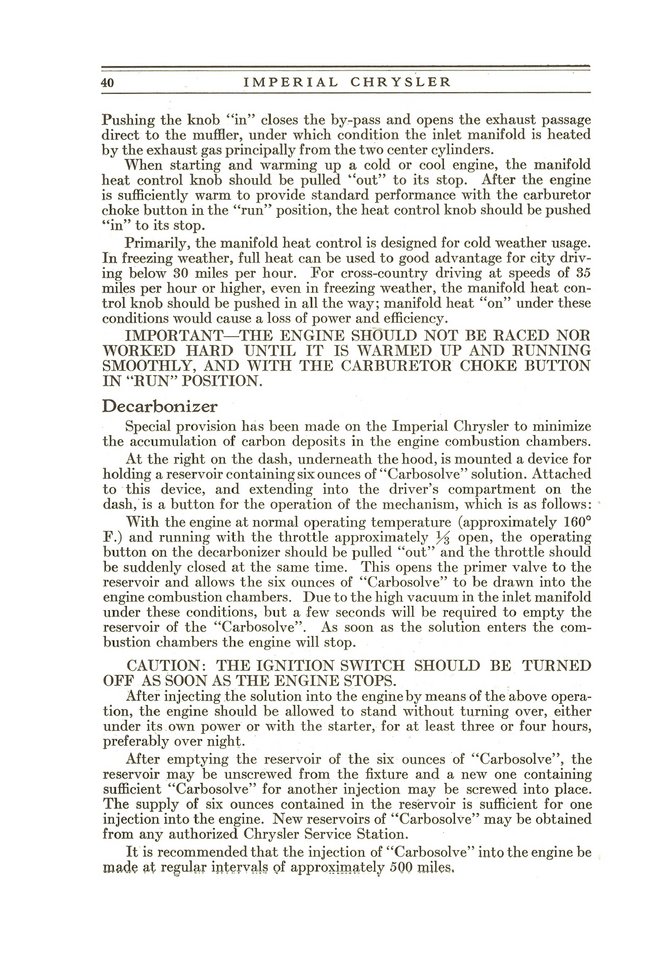 40 IMPERIAL CHRYSLER

Pushing the knob "in" closes the by-pass and opens the exhaust passage direct to the muffler, under which condition the inlet manifold is heated by the exhaust gas principally from the two center cylinders.

When starting and warming up a cold or cool engine, the manifold heat control knob should be pulled "out" to its stop. After the engine is sufficiently warm to provide standard performance with the carburetor choke button in the "run" position, the heat control knob should be pushed "in" to its stop.

Primarily, the manifold heat control is designed for cold weather usage. In freezing weather, full heat can be used to good advantage for city driving below 30 miles per hour. For cross-country driving at speeds of 35 miles per hour or higher, even in freezing weather, the manifold heat control knob should be pushed in all the way; manifold heat "on" under these conditions would cause a loss of power and efficiency.

IMPORTANT—THE ENGINE SHOULD NOT BE RACED NOR WORKED HARD UNTIL IT IS WARMED UP AND RUNNING SMOOTHLY, AND WITH THE CARBURETOR CHOKE BUTTON IN "RUN" POSITION.

Decarbonizer

Special provision has been made on the Imperial Chrysler to minimize the accumulation of carbon deposits in the engine combustion chambers.

At the right on the dash, underneath the hood, is mounted a device for holding a reservoir containing six ounces of "Carbosolve" solution. Attached to this device, and extending into the driver's compartment on the dash, is a button for the operation of the mechanism, which is as follows:

With the engine at normal operating temperature (approximately 160° F.) and running with the throttle approximately $\frac{1}{3}$ open, the operating button on the decarbonizer should be pulled "out" and the throttle should be suddenly closed at the same time. This opens the primer valve to the reservoir and allows the six ounces of "Carbosolve" to be drawn into the engine combustion chambers. Due to the high vacuum in the inlet manifold under these conditions, but a few seconds will be required to empty the reservoir of the "Carbosolve". As soon as the solution enters the combustion chambers the engine will stop.

CAUTION: THE IGNITION SWITCH SHOULD BE TURNED OFF AS SOON AS THE ENGINE STOPS.

After injecting the solution into the engine by means of the above operation, the engine should be allowed to stand without turning over, either under its own power or with the starter, for at least three or four hours, preferably over night.

After emptying the reservoir of the six ounces of "Carbosolve", the reservoir may be unscrewed from the fixture and a new one containing sufficient "Carbosolve" for another injection may be screwed into place. The supply of six ounces contained in the reservoir is sufficient for one injection into the engine. New reservoirs of "Carbosolve" may be obtained from any authorized Chrysler Service Station.

It is recommended that the injection of "Carbosolve" into the engine be made at regular intervals of approximately 500 miles.